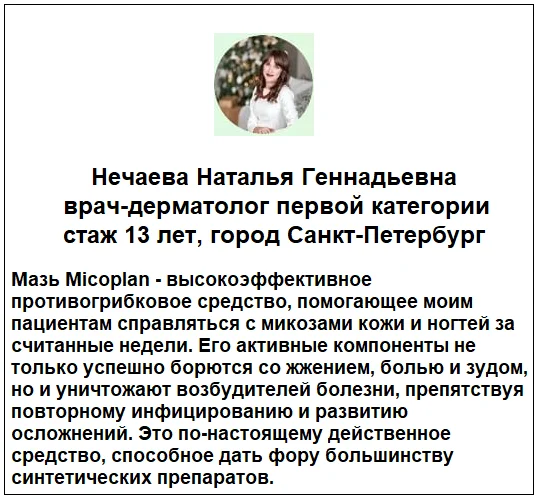 Нечаева Наталья Геннадьевна
врач-дерматолог первой категории
стаж 13 лет, город Санкт-Петербург

Мазь Micoplan - высокоэффективное противогрибковое средство, помогающее моим пациентам справляться с микозами кожи и ногтей за считанные недели. Его активные компоненты не только успешно борются со жжением, болью и зудом, но и уничтожают возбудителей болезни, препятствуя повторному инфицированию и развитию осложнений. Это по-настоящему действенное средство, способное дать фору большинству синтетических препаратов.